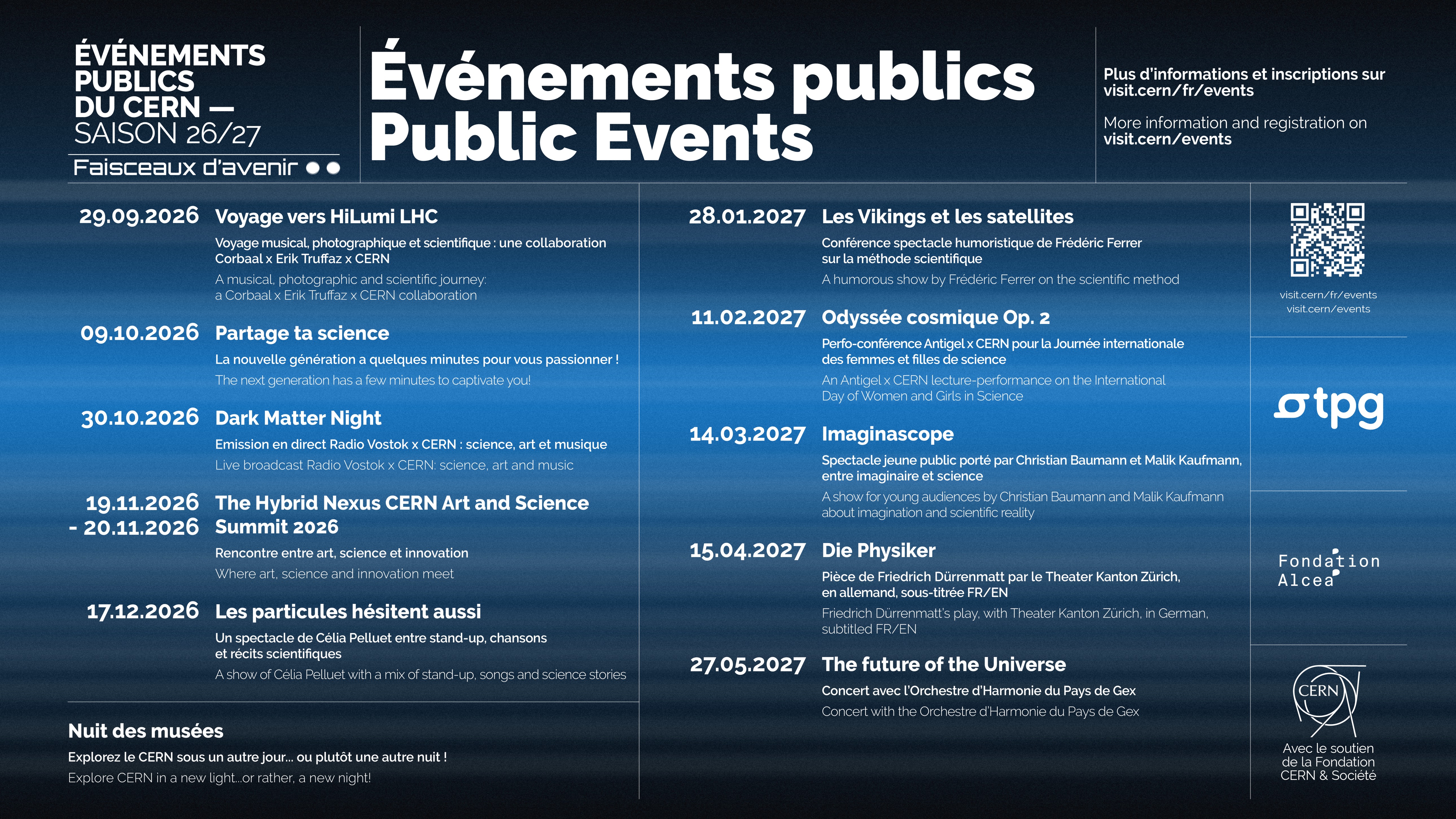 ÉVÉNEMENTS PUBLICS DU CERN — SAISON 26/27

Faisceaux d'avenir

Événements publics
Public Events

Plus d'informations et inscriptions sur visit.cern/fr/events

More information and registration on visit.cern/events

29.09.2026 Voyage vers HiLumi LHC

Voyage musical, photographique et scientifique : une collaboration Corbaal x Erik Truffaz x CERN

A musical, photographic and scientific journey: a Corbaal x Erik Truffaz x CERN collaboration

09.10.2026 Partage ta science

La nouvelle génération a quelques minutes pour vous passionner !

The next generation has a few minutes to captivate you!

30.10.2026 Dark Matter Night

Emission en direct Radio Vostok x CERN : science, art et musique

Live broadcast Radio Vostok x CERN: science, art and music

19.11.2026 - 20.11.2026 The Hybrid Nexus CERN Art and Science Summit 2026

Rencontre entre art, science et innovation

Where art, science and innovation meet

17.12.2026 Les particules hésitent aussi

Un spectacle de Célia Pelluet entre stand-up, chansons et récits scientifiques

A show of Célia Pelluet with a mix of stand-up, songs and science stories

Nuit des musées

Explorez le CERN sous un autre jour... ou plutôt une autre nuit !

Explore CERN in a new light...or rather, a new night!

28.01.2027 Les Vikings et les satellites

Conférence spectacle humoristique de Frédéric Ferrer sur la méthode scientifique

A humorous show by Frédéric Ferrer on the scientific method

11.02.2027 Odyssée cosmique Op. 2

Perfo-conférence Antigel x CERN pour la Journée internationale des femmes et filles de science

An Antigel x CERN lecture-performance on the International Day of Women and Girls in Science

14.03.2027 Imaginascope

Spectacle jeune public porté par Christian Baumann et Malik Kaufmann, entre imaginaire et science

A show for young audiences by Christian Baumann and Malik Kaufmann about imagination and scientific reality

15.04.2027 Die Physiker

Pièce de Friedrich Dürrenmatt par le Theater Kanton Zürich, en allemand, sous-titrée FR/EN

Friedrich Dürrenmatt's play, with Theater Kanton Zürich, in German, subtitled FR/EN

27.05.2027 The future of the Universe

Concert avec l'Orchestre d'Harmonie du Pays de Gex

Concert with the Orchestre d'Harmonie du Pays de Gex

visit.cern/fr/events
visit.cern/events

tpg

Fondation Alcea

CERN

Avec le soutien de la Fondation CERN & Société